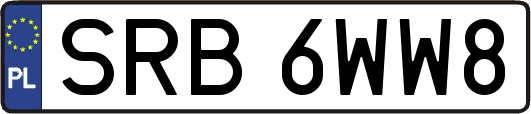 PL

SRB 6WW8